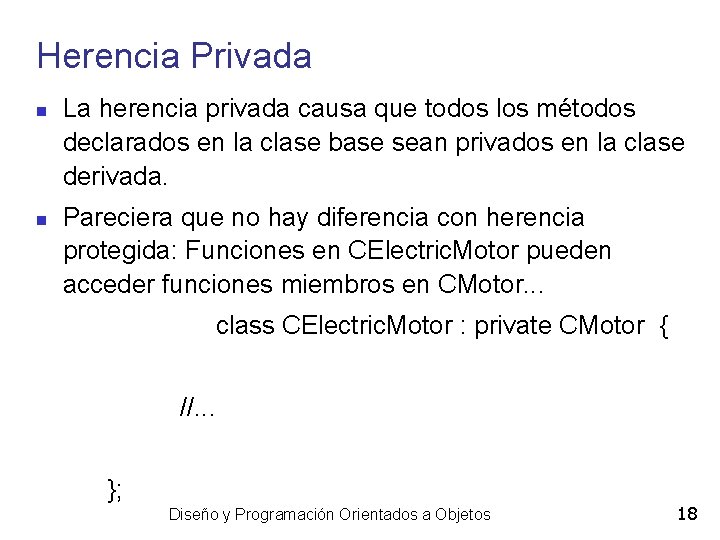 Herencia Privada

La herencia privada causa que todos los métodos declarados en la clase base sean privados en la clase derivada.

Pareciera que no hay diferencia con herencia protegida: Funciones en CElectricMotor pueden acceder funciones miembros en CMotor...

class CElectricMotor : private CMotor {

//...

};

Diseño y Programación Orientados a Objetos 18